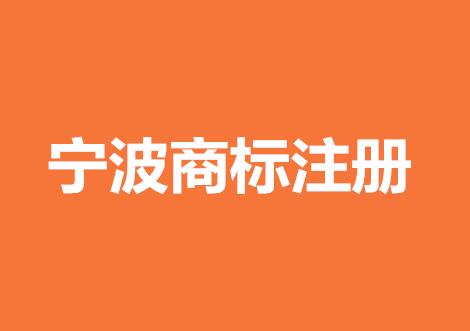 宁波商标注册